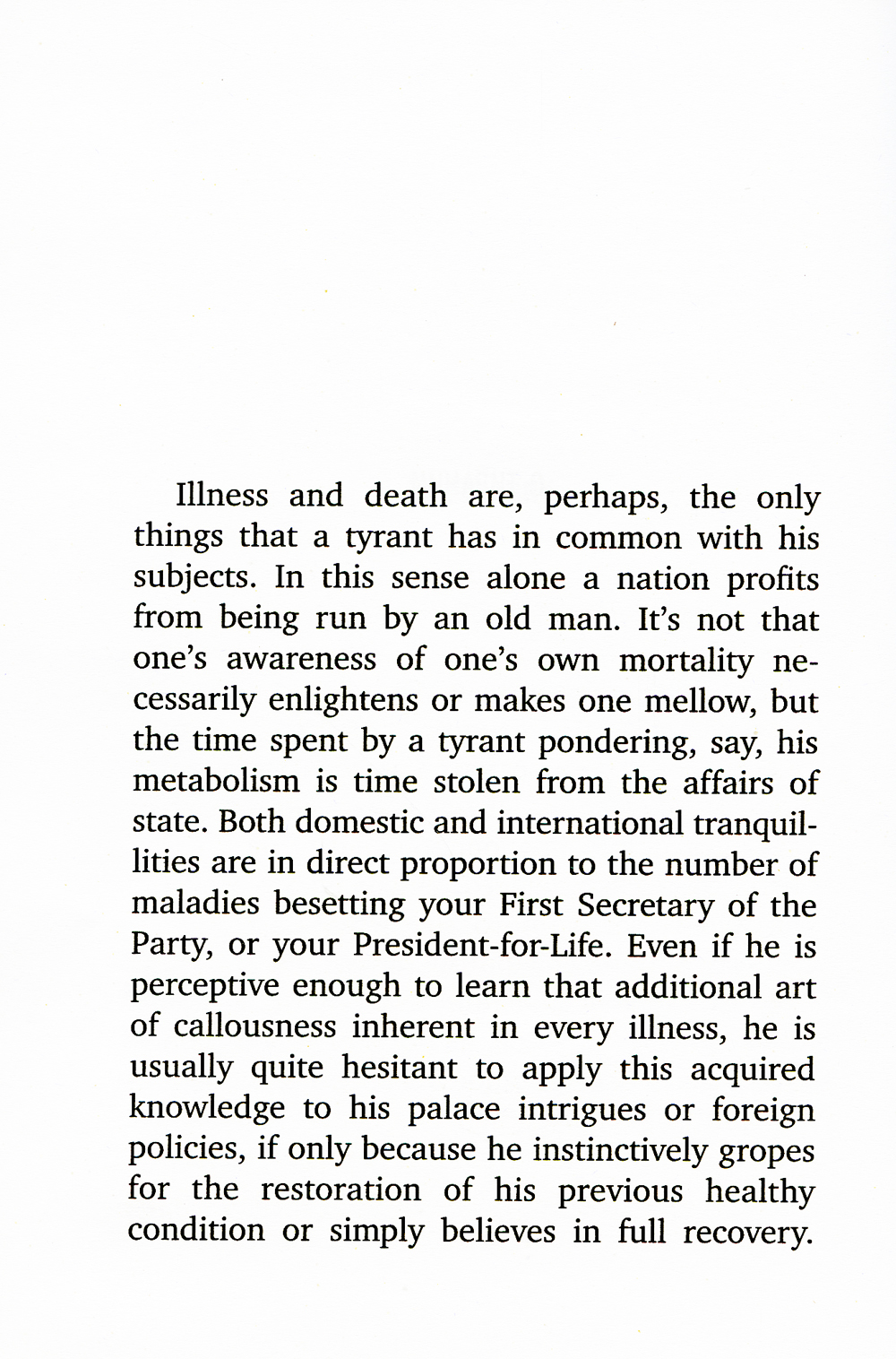 Illness and death are, perhaps, the only things that a tyrant has in common with his subjects. In this sense alone a nation profits from being run by an old man. It's not that one's awareness of one's own mortality necessarily enlightens or makes one mellow, but the time spent by a tyrant pondering, say, his metabolism is time stolen from the affairs of state. Both domestic and international tranquillities are in direct proportion to the number of maladies besetting your First Secretary of the Party, or your President-for-Life. Even if he is perceptive enough to learn that additional art of callousness inherent in every illness, he is usually quite hesitant to apply this acquired knowledge to his palace intrigues or foreign policies, if only because he instinctively gropes for the restoration of his previous healthy condition or simply believes in full recovery.